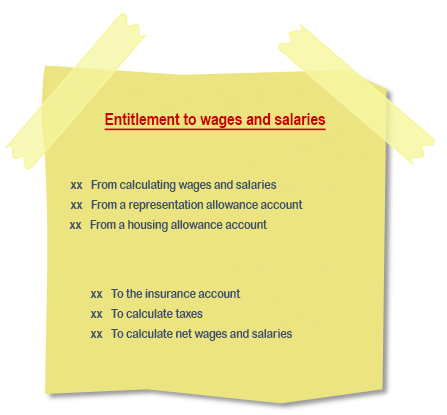 Entitlement to wages and salaries

xx From calculating wages and salaries
xx From a representation allowance account
xx From a housing allowance account

xx To the insurance account
xx To calculate taxes
xx To calculate net wages and salaries